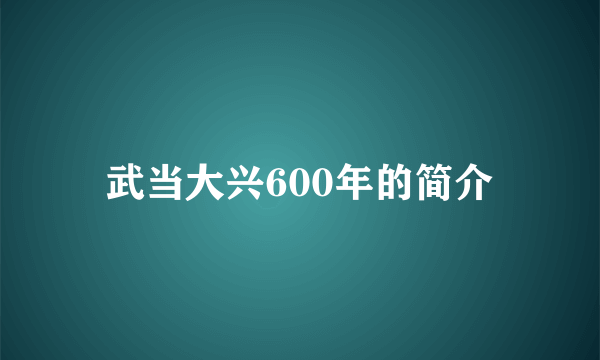 武当大兴600年的简介